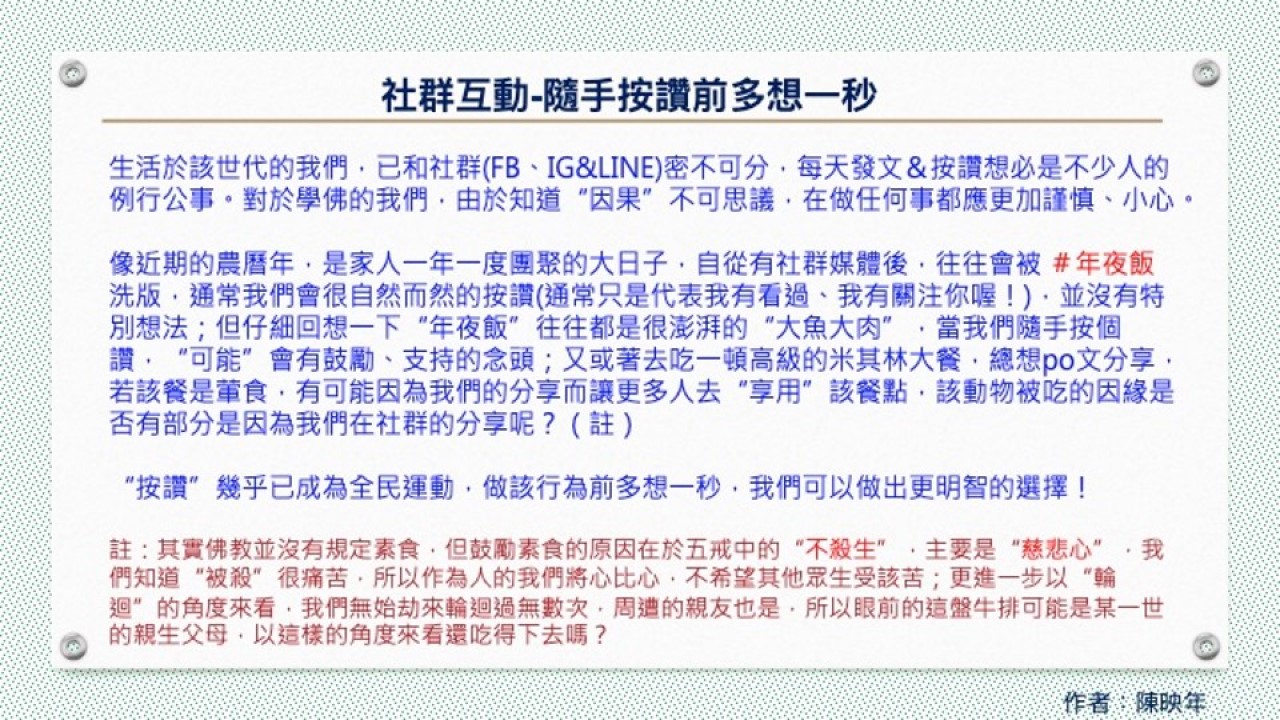 社群互動-隨手按讚前多想一秒

生活於該世代的我們，已和社群(FB、IG&LINE)密不可分，每天發文＆按讚想必是不少人的例行公事。對於學佛的我們，由於知道“因果”不可思議，在做任何事都應更加謹慎、小心。

像近期的農曆年，是家人一年一度團聚的大日子，自從有社群媒體後，往往會被 #年夜飯 洗版，通常我們會很自然而然的按讚(通常只是代表我有看過、我有關注你喔！)，並沒有特別想法；但仔細回想一下“年夜飯”往往都是很澎湃的“大魚大肉”，當我們隨手按個讚，“可能”會有鼓勵、支持的念頭；又或著去吃一頓高級的米其林大餐，總想po文分享，若該餐是葷食，有可能因為我們的分享而讓更多人去“享用”該餐點，該動物被吃的因緣是否有部分是因為我們在社群的分享呢？（註）

“按讚”幾乎已成為全民運動，做該行為前多想一秒，我們可以做出更明智的選擇！

註：其實佛教並沒有規定素食，但鼓勵素食的原因在於五戒中的“不殺生”，主要是“慈悲心”，我們知道“被殺”很痛苦，所以作為人的我們將心比心，不希望其他眾生受該苦；更進一步以“輪迴”的角度來看，我們無始劫來輪迴過無數次，周遭的親友也是，所以眼前的這盤牛排可能是某一世的親生父母，以這樣的角度來看還吃得下去嗎？

作者：陳映年